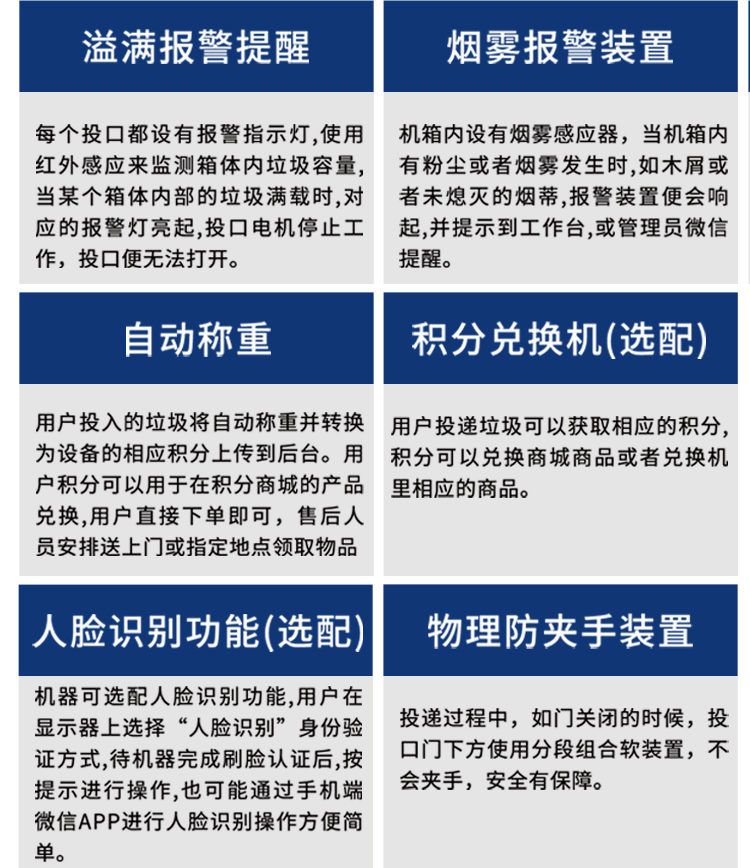 溢满报警提醒

每个投口都设有报警指示灯,使用红外感应来监测箱体内垃圾容量,当某个箱体内部的垃圾满载时,对应的报警灯亮起,投口电机停止工作，投口便无法打开。

烟雾报警装置

机箱内设有烟雾感应器，当机箱内有粉尘或者烟雾发生时,如木屑或者未熄灭的烟蒂,报警装置便会响起,并提示到工作台,或管理员微信提醒。

自动称重

用户投入的垃圾将自动称重并转换为设备的相应积分上传到后台。用户积分可以用于在积分商城的产品兑换,用户直接下单即可，售后人员安排送上门或指定地点领取物品

积分兑换机(选配)

用户投递垃圾可以获取相应的积分,积分可以兑换商城商品或者兑换机里相应的商品。

人脸识别功能(选配)

机器可选配人脸识别功能,用户在显示器上选择“人脸识别”身份验证方式,待机器完成刷脸认证后,按提示进行操作,也可能通过手机端微信APP进行人脸识别操作方便简单。

物理防夹手装置

投递过程中，如门关闭的时候，投口门下方使用分段组合软装置，不会夹手，安全有保障。